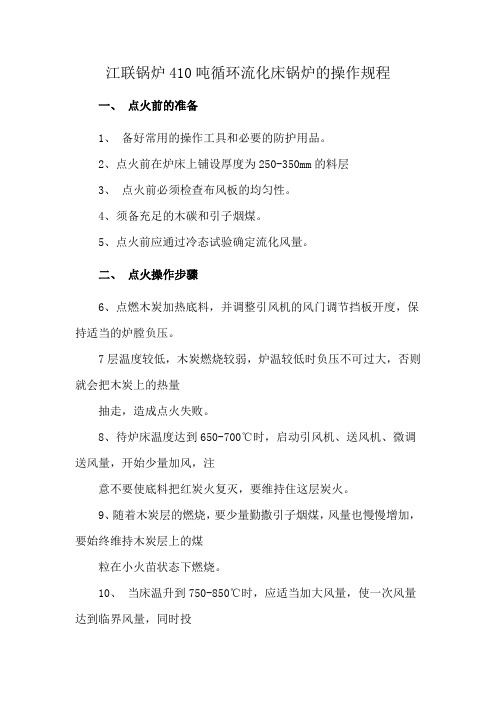 江联锅炉410吨循环流化床锅炉的操作规程

一、 点火前的准备

1、 备好常用的操作工具和必要的防护用品。

2、点火前在炉床上铺设厚度为250-350mm的料层

3、 点火前必须检查布风板的均匀性。

4、须备充足的木碳和引子烟煤。

5、点火前应通过冷态试验确定流化风量。

二、 点火操作步骤

6、点燃木炭加热底料，并调整引风机的风门调节挡板开度，保持适当的炉膛负压。

7层温度较低，木炭燃烧较弱，炉温较低时负压不可过大，否则就会把木炭上的热量

抽走，造成点火失败。

8、待炉床温度达到650-700℃时，启动引风机、送风机、微调送风量，开始少量加风，注

意不要使底料把红炭火复灭，要维持住这层炭火。

9、随着木炭层的燃烧，要少量勤撒引子烟煤，风量也慢慢增加，要始终维持木炭层上的煤

粒在小火苗状态下燃烧。

10、 当床温升到750-850℃时，应适当加大风量，使一次风量达到临界风量，同时投